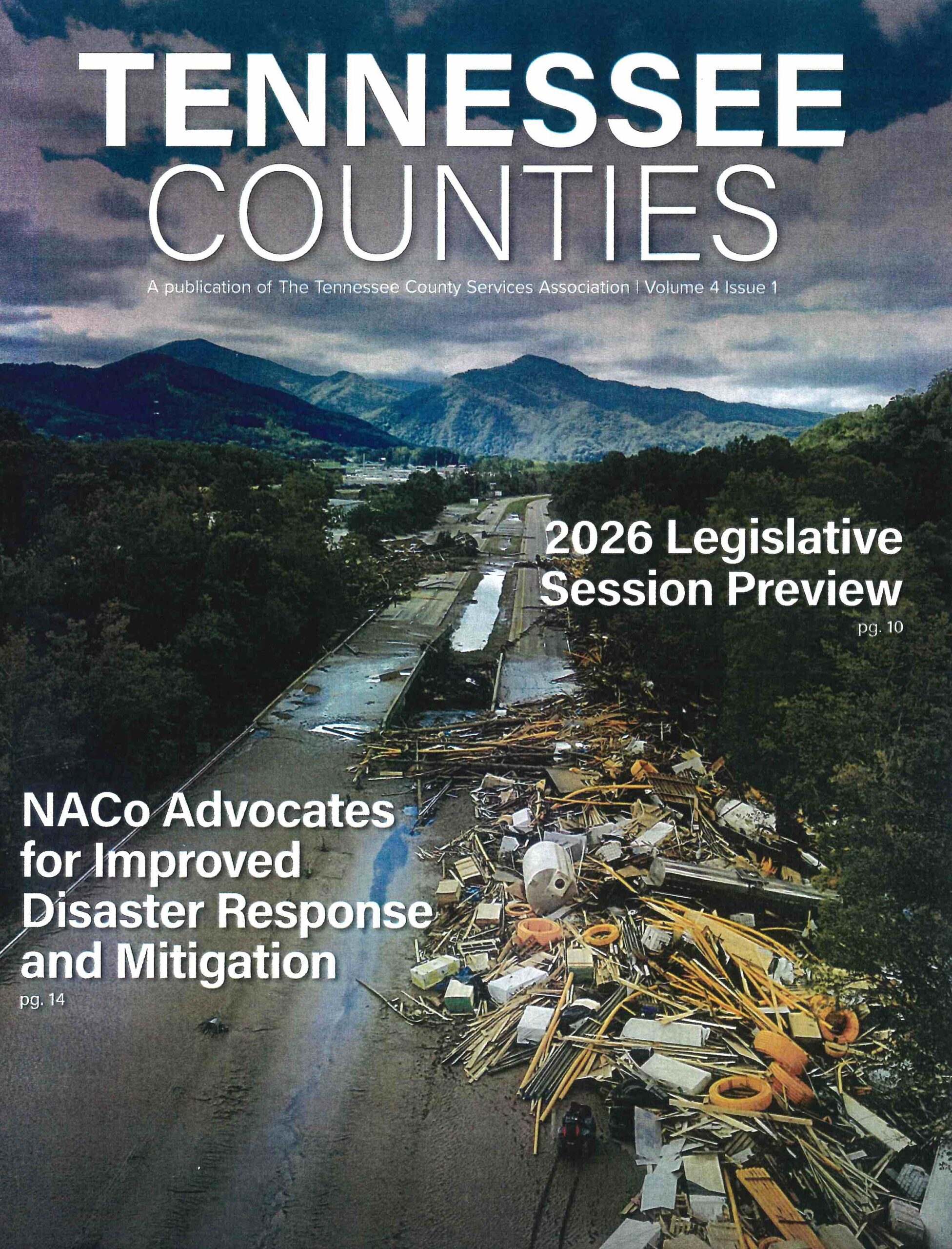 TENNESSEE
COUNTIES

A publication of The Tennessee County Services Association | Volume 4 Issue 1

2026 Legislative Session Preview
pg. 10

NACo Advocates for Improved Disaster Response and Mitigation
pg. 14